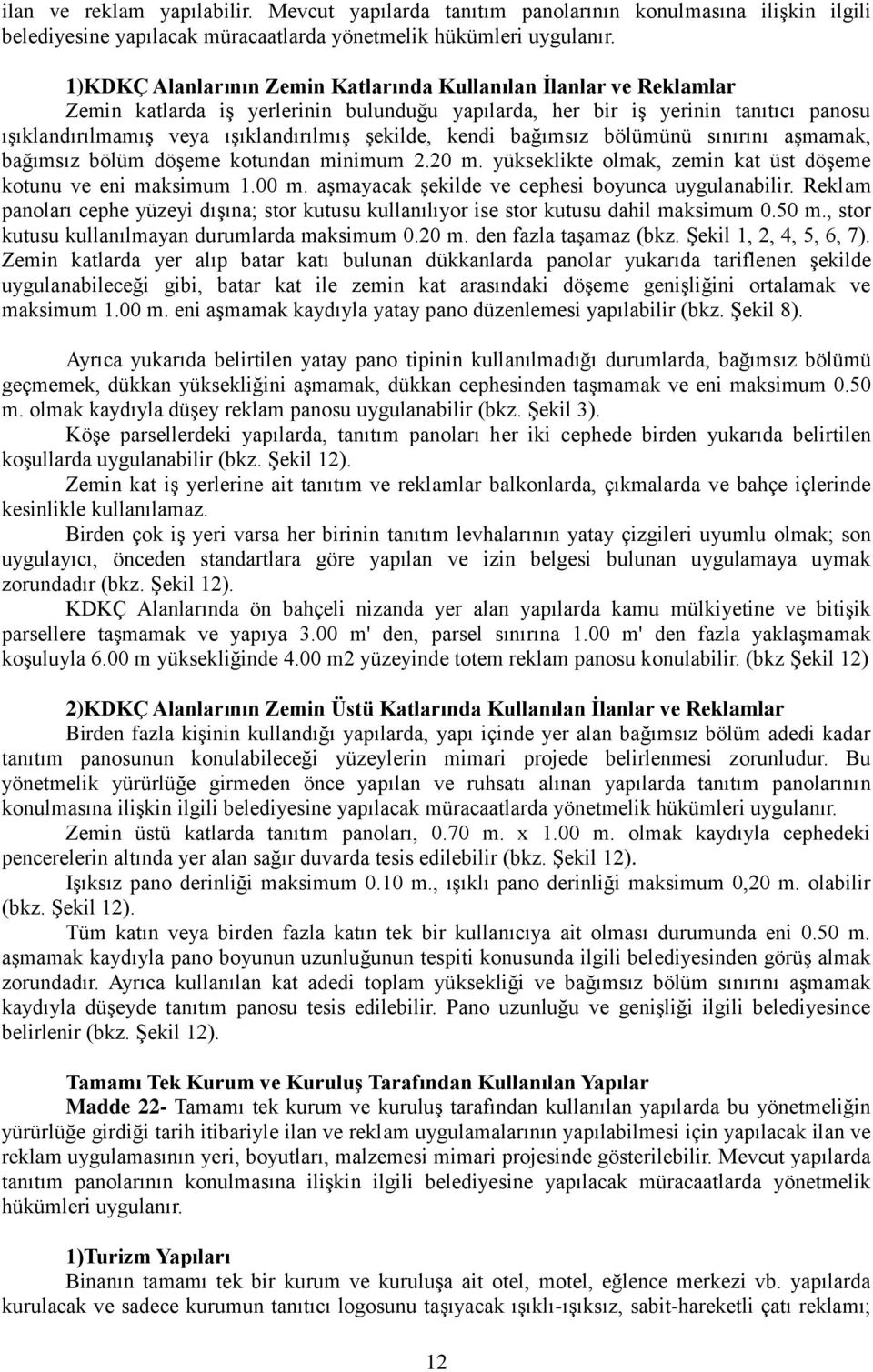 ilan ve reklam yapılabilir. Mevcut yapılarda tanıtım panolarının konulmasına ilişkin ilgili belediyesine yapılacak müracaatlarda yönetmelik hükümleri uygulanır.

1)KDKÇ Alanlarının Zemin Katlarında Kullanılan İlanlar ve Reklamlar

Zemin katlarda iş yerlerinin bulunduğu yapılarda, her bir iş yerinin tanıtıcı panosu ışıklandırılmamış veya ışıklandırılmış şekilde, kendi bağımsız bölümünü sınırını aşmamak, bağımsız bölüm döşeme kotundan minimum 2.20 m. yükseklikte olmak, zemin kat üst döşeme kotunu ve eni maksimum 1.00 m. aşmayacak şekilde ve cephesi boyunca uygulanabilir. Reklam panoları cephe yüzeyi dışına; stor kutusu kullanılıyor ise stor kutusu dahil maksimum 0.50 m., stor kutusu kullanılmayan durumlarda maksimum 0.20 m. den fazla taşamaz (bkz. Şekil 1, 2, 4, 5, 6, 7). Zemin katlarda yer alıp batar katı bulunan dükkanlarda panolar yukarıda tariflenen şekilde uygulanabileceği gibi, batar kat ile zemin kat arasındaki döşeme genişliğini ortalamak ve maksimum 1.00 m. eni aşmamak kaydıyla yatay pano düzenlemesi yapılabilir (bkz. Şekil 8).

Ayrıca yukarıda belirtilen yatay pano tipinin kullanılmadığı durumlarda, bağımsız bölümü geçmemek, dükkan yüksekliğini aşmamak, dükkan cephesinden taşmamak ve eni maksimum 0.50 m. olmak kaydıyla düşey reklam panosu uygulanabilir (bkz. Şekil 3).

Köşe parsellerdeki yapılarda, tanıtım panoları her iki cephede birden yukarıda belirtilen koşullarda uygulanabilir (bkz. Şekil 12).

Zemin kat iş yerlerine ait tanıtım ve reklamlar balkonlarda, çıkmalarda ve bahçe içlerinde kesinlikle kullanılamaz.

Birden çok iş yeri varsa her birinin tanıtım levhalarının yatay çizgileri uyumlu olmak; son uygulayıcı, önceden standartlara göre yapılan ve izin belgesi bulunan uygulamaya uymak zorundadır (bkz. Şekil 12).

KDKÇ Alanlarında ön bahçeli nizanda yer alan yapılarda kamu mülkiyetine ve bitişik parsellere taşmamak ve yapıya 3.00 m' den, parsel sınırına 1.00 m' den fazla yaklaşmamak koşuluyla 6.00 m yüksekliğinde 4.00 m2 yüzeyinde totem reklam panosu konulabilir. (bkz Şekil 12)

2)KDKÇ Alanlarının Zemin Üstü Katlarında Kullanılan İlanlar ve Reklamlar

Birden fazla kişinin kullandığı yapılarda, yapı içinde yer alan bağımsız bölüm adedi kadar tanıtım panosunun konulabileceği yüzeylerin mimari projede belirlenmesi zorunludur. Bu yönetmelik yürürlüğe girmeden önce yapılan ve ruhsatı alınan yapılarda tanıtım panolarının konulmasına ilişkin ilgili belediyesine yapılacak müracaatlarda yönetmelik hükümleri uygulanır.

Zemin üstü katlarda tanıtım panoları, 0.70 m. x 1.00 m. olmak kaydıyla cephedeki pencerelerin altında yer alan sağır duvarda tesis edilebilir (bkz. Şekil 12).

Işıksız pano derinliği maksimum 0.10 m., ışıklı pano derinliği maksimum 0,20 m. olabilir (bkz. Şekil 12).

Tüm katın veya birden fazla katın tek bir kullanıcıya ait olması durumunda eni 0.50 m. aşmamak kaydıyla pano boyunun uzunluğunun tespiti konusunda ilgili belediyesinden görüş almak zorundadır. Ayrıca kullanılan kat adedi toplam yüksekliği ve bağımsız bölüm sınırını aşmamak kaydıyla düşeyde tanıtım panosu tesis edilebilir. Pano uzunluğu ve genişliği ilgili belediyesince belirlenir (bkz. Şekil 12).

Tamamı Tek Kurum ve Kuruluş Tarafından Kullanılan Yapılar

Madde 22- Tamamı tek kurum ve kuruluş tarafından kullanılan yapılarda bu yönetmeliğin yürürlüğe girdiği tarih itibariyle ilan ve reklam uygulamalarının yapılabilmesi için yapılacak ilan ve reklam uygulamasının yeri, boyutları, malzemesi mimari projesinde gösterilebilir. Mevcut yapılarda tanıtım panolarının konulmasına ilişkin ilgili belediyesine yapılacak müracaatlarda yönetmelik hükümleri uygulanır.

1)Turizm Yapıları

Binanın tamamı tek bir kurum ve kuruluşa ait otel, motel, eğlence merkezi vb. yapılarda kurulacak ve sadece kurumun tanıtıcı logosunu taşıyacak ışıklı-ışıksız, sabit-hareketli çatı reklamı;

12